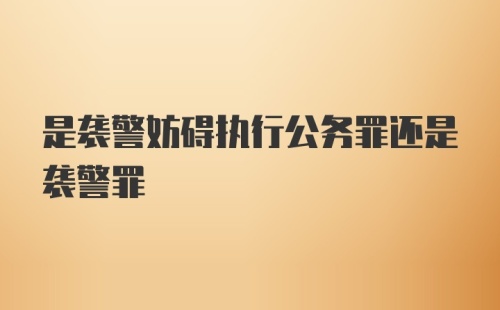 是袭警妨碍执行公务罪还是袭警罪